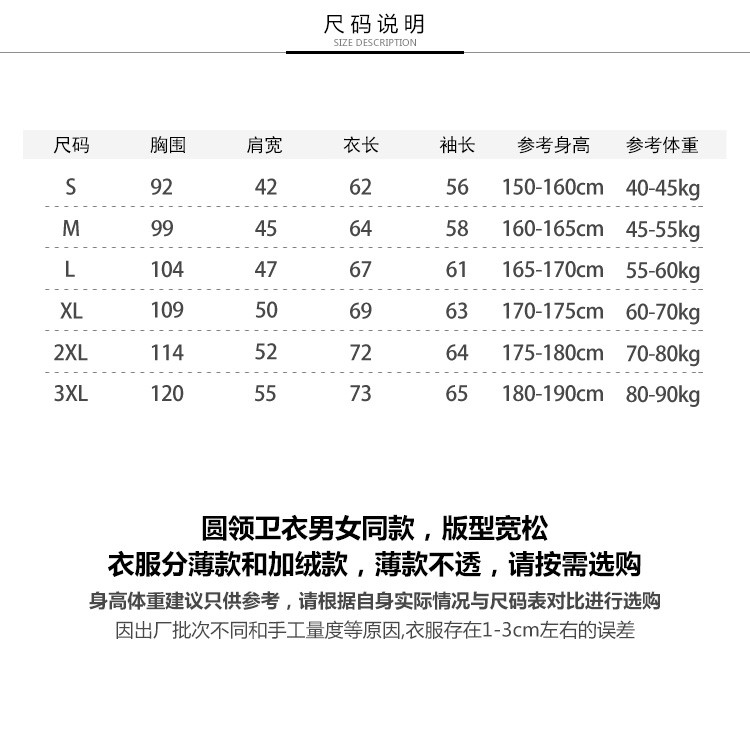 尺码说明
SIZE DESCRIPTION

| 尺码 | 胸围 | 肩宽 | 衣长 | 袖长 | 参考身高 | 参考体重 |
|---|---|---|---|---|---|---|
| S | 92 | 42 | 62 | 56 | 150-160cm | 40-45kg |
| M | 99 | 45 | 64 | 58 | 160-165cm | 45-55kg |
| L | 104 | 47 | 67 | 61 | 165-170cm | 55-60kg |
| XL | 109 | 50 | 69 | 63 | 170-175cm | 60-70kg |
| 2XL | 114 | 52 | 72 | 64 | 175-180cm | 70-80kg |
| 3XL | 120 | 55 | 73 | 65 | 180-190cm | 80-90kg |

圆领卫衣男女同款，版型宽松
衣服分薄款和加绒款，薄款不透，请按需选购
身高体重建议只供参考，请根据自身实际情况与尺码表对比进行选购
因出厂批次不同和手工量度等原因,衣服存在1-3cm左右的误差